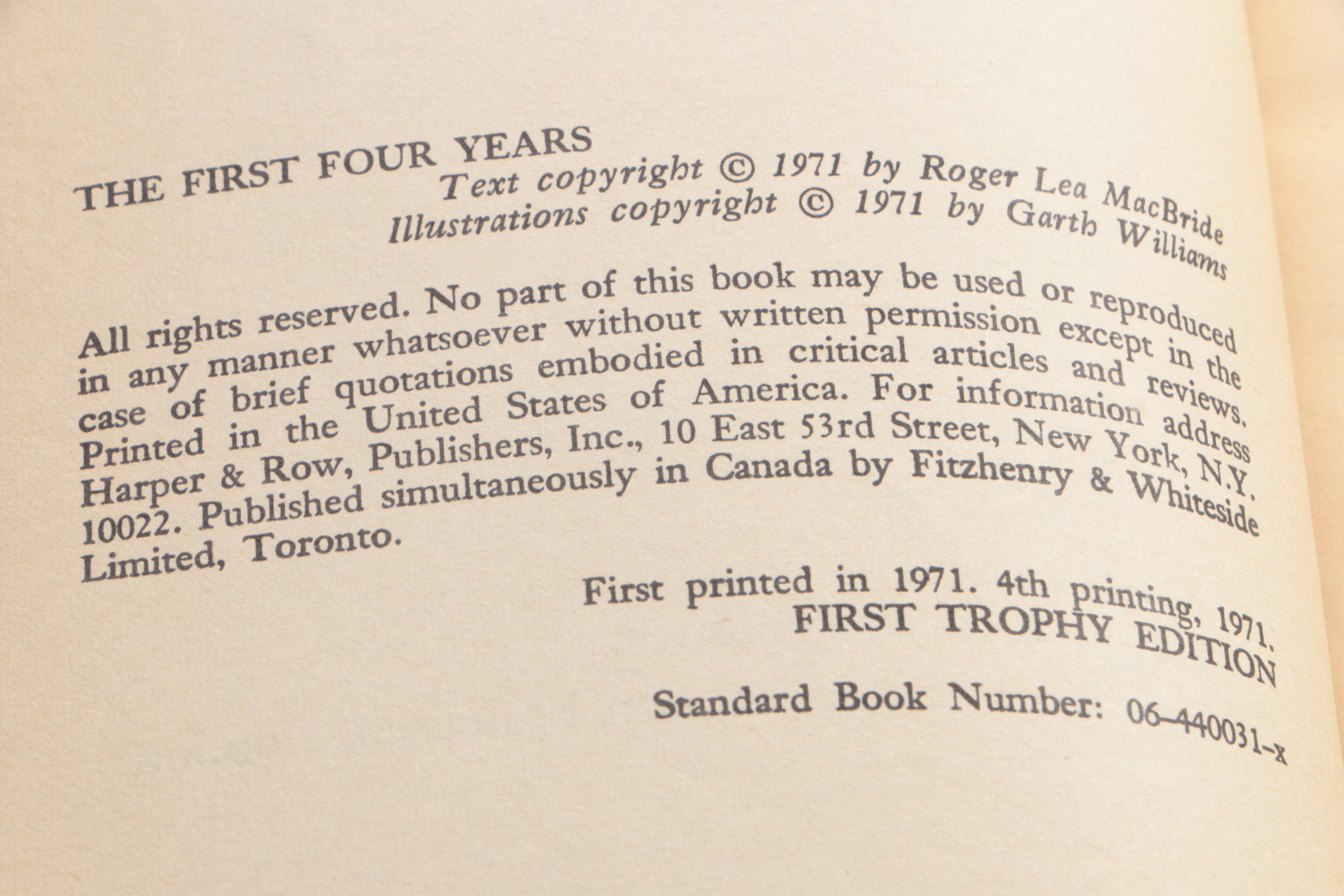 THE FIRST FOUR YEARS
Text copyright © 1971 by Roger Lea MacBride
Illustrations copyright © 1971 by Garth Williams

All rights reserved. No part of this book may be used or reproduced in any manner whatsoever without written permission except in the case of brief quotations embodied in critical articles and reviews. Printed in the United States of America. For information address Harper & Row, Publishers, Inc., 10 East 53rd Street, New York, N.Y. 10022. Published simultaneously in Canada by Fitzhenry & Whiteside Limited, Toronto.

First printed in 1971. 4th printing, 1971.
FIRST TROPHY EDITION

Standard Book Number: 06-440031-x